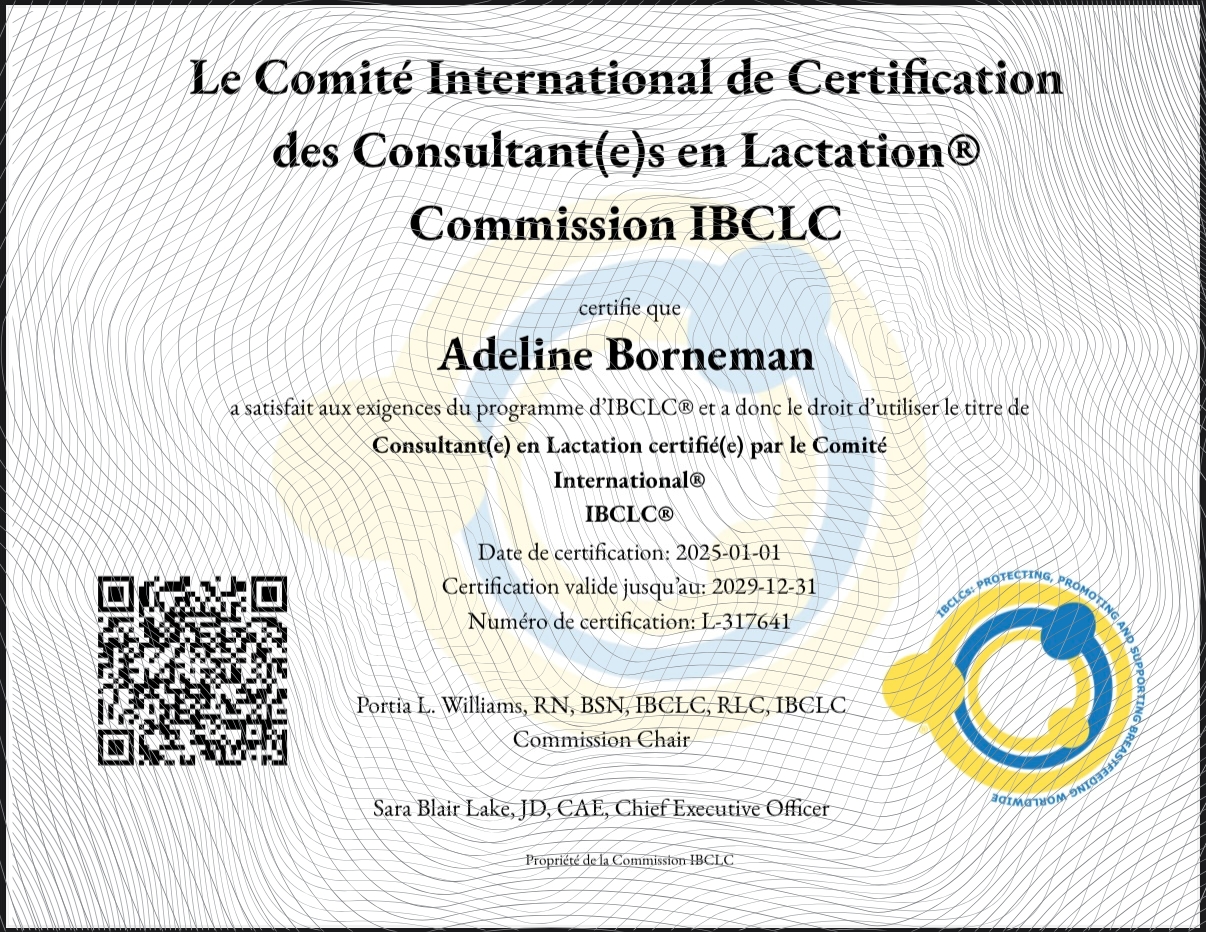 Le Comité International de Certification des Consultant(e)s en Lactation® Commission IBCLC

certifie que

Adeline Borneman

a satisfait aux exigences du programme d'IBCLC® et a donc le droit d'utiliser le titre de

Consultant(e) en Lactation certifié(e) par le Comité International®
IBCLC®

Date de certification: 2025-01-01
Certification valide jusqu'au: 2029-12-31
Numéro de certification: L-317641

Portia L. Williams, RN, BSN, IBCLC, RLC, IBCLC
Commission Chair

Sara Blair Lake, JD, CAE, Chief Executive Officer

Propriété de la Commission IBCLC

IBCLCs: PROTECTING, PROMOTING AND SUPPORTING BREASTFEEDING WORLDWIDE